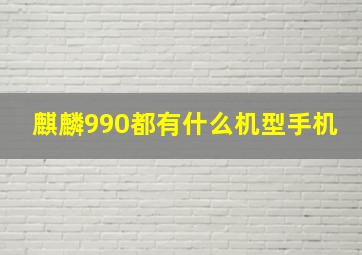 麒麟990都有什么机型手机